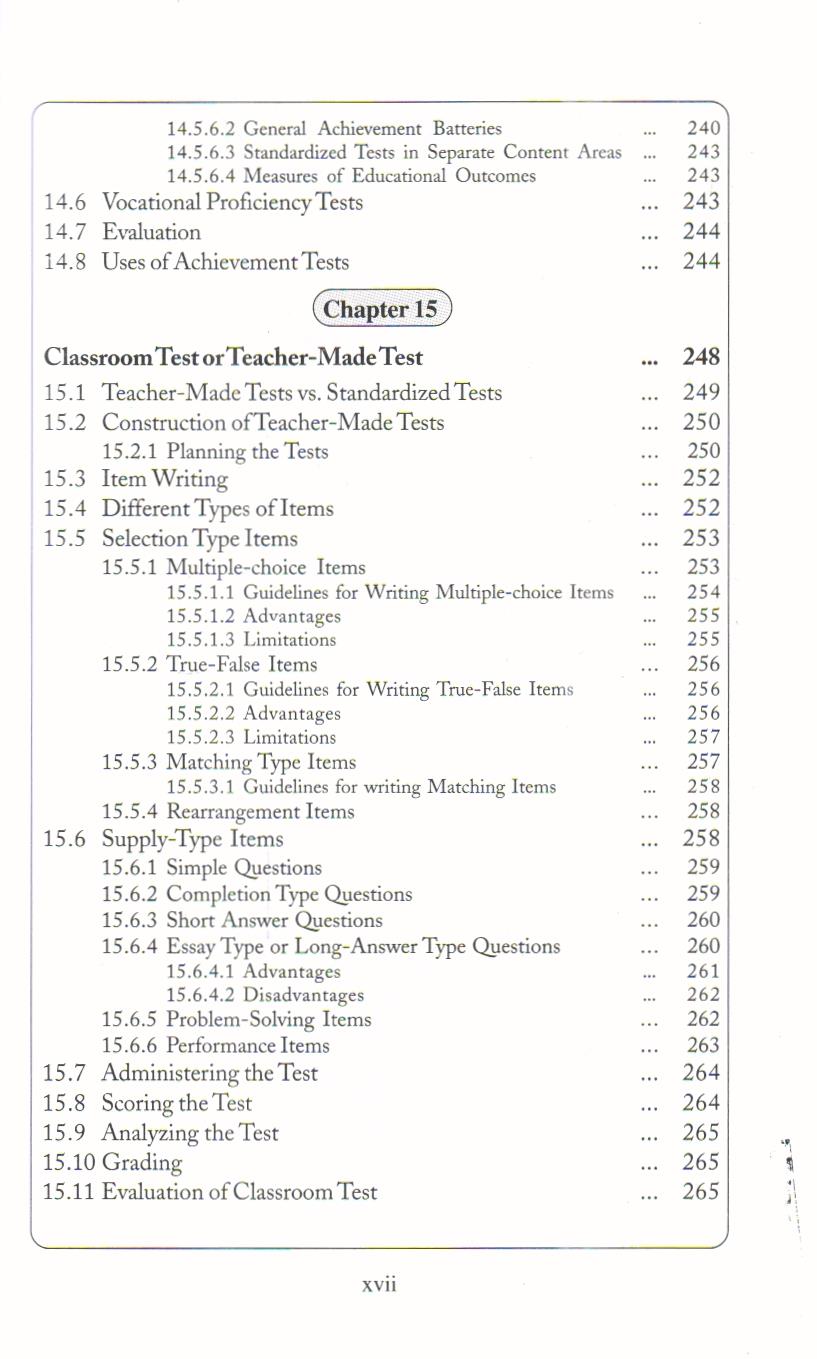 14.5.6.2 General Achievement Batteries ... 240
14.5.6.3 Standardized Tests in Separate Content Areas ... 243
14.5.6.4 Measures of Educational Outcomes ... 243
14.6 Vocational Proficiency Tests ... 243
14.7 Evaluation ... 244
14.8 Uses of Achievement Tests ... 244

Chapter 15

Classroom Test or Teacher-Made Test ... 248
15.1 Teacher-Made Tests vs. Standardized Tests ... 249
15.2 Construction of Teacher-Made Tests ... 250
15.2.1 Planning the Tests ... 250
15.3 Item Writing ... 252
15.4 Different Types of Items ... 252
15.5 Selection Type Items ... 253
15.5.1 Multiple-choice Items ... 253
15.5.1.1 Guidelines for Writing Multiple-choice Items ... 254
15.5.1.2 Advantages ... 255
15.5.1.3 Limitations ... 255
15.5.2 True-False Items ... 256
15.5.2.1 Guidelines for Writing True-False Items ... 256
15.5.2.2 Advantages ... 256
15.5.2.3 Limitations ... 257
15.5.3 Matching Type Items ... 257
15.5.3.1 Guidelines for writing Matching Items ... 258
15.5.4 Rearrangement Items ... 258
15.6 Supply-Type Items ... 258
15.6.1 Simple Questions ... 259
15.6.2 Completion Type Questions ... 259
15.6.3 Short Answer Questions ... 260
15.6.4 Essay Type or Long-Answer Type Questions ... 260
15.6.4.1 Advantages ... 261
15.6.4.2 Disadvantages ... 262
15.6.5 Problem-Solving Items ... 262
15.6.6 Performance Items ... 263
15.7 Administering the Test ... 264
15.8 Scoring the Test ... 264
15.9 Analyzing the Test ... 265
15.10 Grading ... 265
15.11 Evaluation of Classroom Test ... 265

xvii